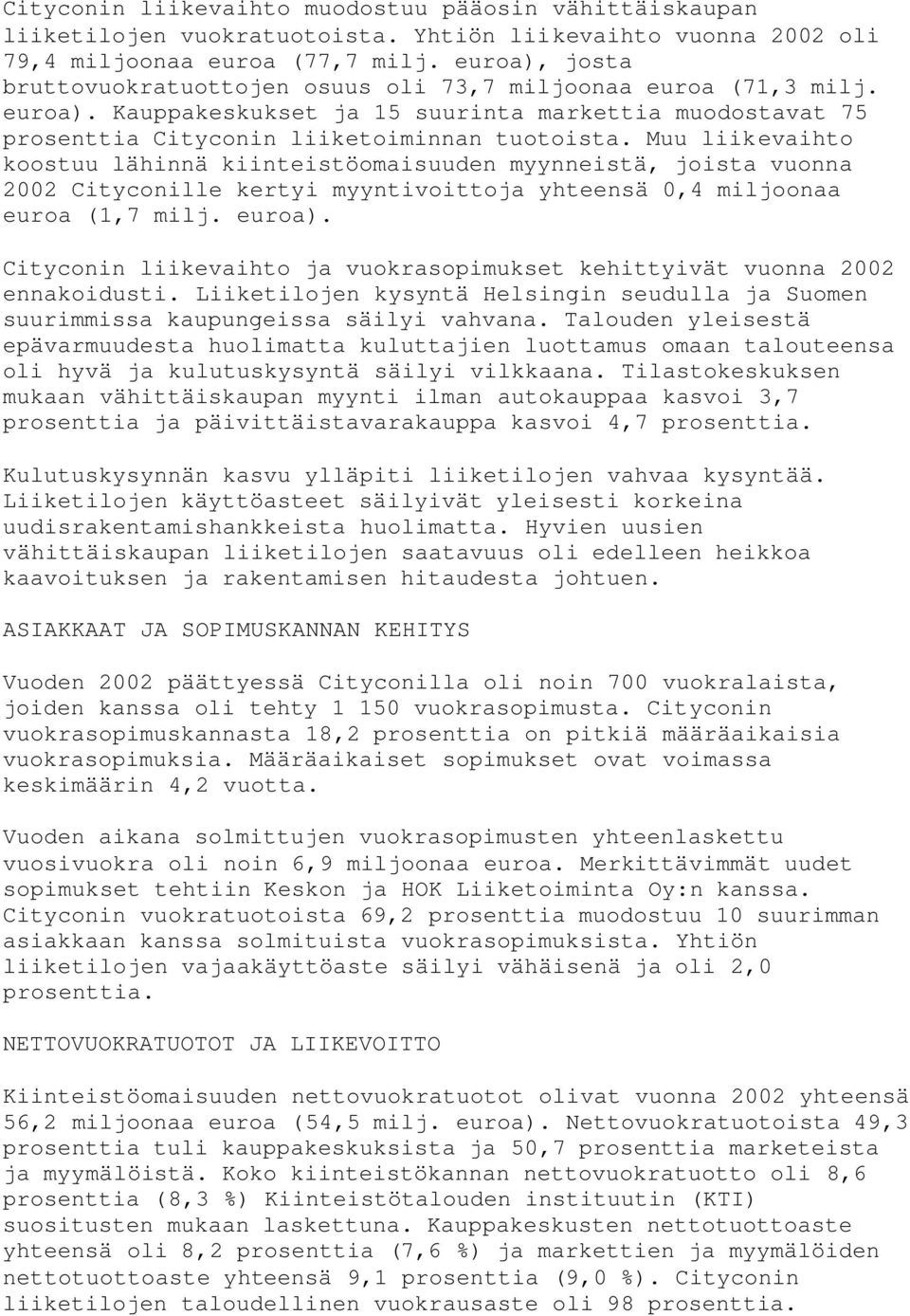 Cityconin liikevaihto muodostuu pääosin vähittäiskaupan liiketilojen vuokratuotoista. Yhtiön liikevaihto vuonna 2002 oli 79,4 miljoonaa euroa (77,7 milj. euroa), josta bruttovuokratuottojen osuus oli 73,7 miljoonaa euroa (71,3 milj. euroa). Kauppakeskukset ja 15 suurinta markettia muodostavat 75 prosenttia Cityconin liiketoiminnan tuotoista. Muu liikevaihto koostuu lähinnä kiinteistöomaisuuden myynneistä, joista vuonna 2002 Cityconille kertyi myyntivoittoja yhteensä 0,4 miljoonaa euroa (1,7 milj. euroa).

Cityconin liikevaihto ja vuokrasopimukset kehittyivät vuonna 2002 ennakoidusti. Liiketilojen kysyntä Helsingin seudulla ja Suomen suurimmissa kaupungeissa säilyi vahvana. Talouden yleisestä epävarmuudesta huolimatta kuluttajien luottamus omaan talouteensa oli hyvä ja kulutuskysyntä säilyi vilkkaana. Tilastokeskuksen mukaan vähittäiskaupan myynti ilman autokauppaa kasvoi 3,7 prosenttia ja päivittäistavarakauppa kasvoi 4,7 prosenttia.

Kulutuskysynnän kasvu ylläpiti liiketilojen vahvaa kysyntää. Liiketilojen käyttöasteet säilyivät yleisesti korkeina uudisrakentamishankkeista huolimatta. Hyvien uusien vähittäiskaupan liiketilojen saatavuus oli edelleen heikkoa kaavoituksen ja rakentamisen hitaudesta johtuen.

ASIAKKAAT JA SOPIMUSKANNAN KEHITYS

Vuoden 2002 päättyessä Cityconilla oli noin 700 vuokralaista, joiden kanssa oli tehty 1 150 vuokrasopimusta. Cityconin vuokrasopimuskannasta 18,2 prosenttia on pitkiä määräaikaisia vuokrasopimuksia. Määräaikaiset sopimukset ovat voimassa keskimäärin 4,2 vuotta.

Vuoden aikana solmittujen vuokrasopimusten yhteenlaskettu vuosivuokra oli noin 6,9 miljoonaa euroa. Merkittävimmät uudet sopimukset tehtiin Keskon ja HOK Liiketoiminta Oy:n kanssa. Cityconin vuokratuotoista 69,2 prosenttia muodostuu 10 suurimman asiakkaan kanssa solmituista vuokrasopimuksista. Yhtiön liiketilojen vajaakäyttöaste säilyi vähäisenä ja oli 2,0 prosenttia.

NETTOVUOKRATUOTOT JA LIIKEVOITTO

Kiinteistöomaisuuden nettovuokratuotot olivat vuonna 2002 yhteensä 56,2 miljoonaa euroa (54,5 milj. euroa). Nettovuokratuotoista 49,3 prosenttia tuli kauppakeskuksista ja 50,7 prosenttia marketeista ja myymälöistä. Koko kiinteistökannan nettovuokratuotto oli 8,6 prosenttia (8,3 %) Kiinteistötalouden instituutin (KTI) suositusten mukaan laskettuna. Kauppakeskusten nettotuottoaste yhteensä oli 8,2 prosenttia (7,6 %) ja markettien ja myymälöiden nettotuottoaste yhteensä 9,1 prosenttia (9,0 %). Cityconin liiketilojen taloudellinen vuokrausaste oli 98 prosenttia.